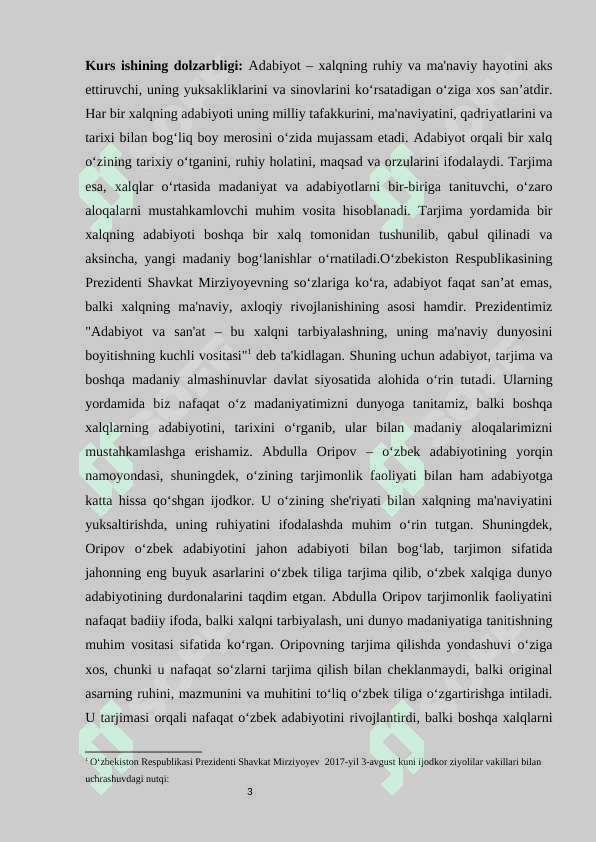 **Kurs ishining dolzarbligi:** Adabiyot – xalqning ruhiy va ma'naviy hayotini aks ettiruvchi, uning yuksakliklarini va sinovlarini ko‘rsatadigan o‘ziga xos san’atdir. Har bir xalqning adabiyoti uning milliy tafakkurini, ma'naviyatini, qadriyatlarini va tarixi bilan bog‘liq boy merosini o‘zida mujassam etadi. Adabiyot orqali bir xalq o‘zining tarixiy o‘tganini, ruhiy holatini, maqsad va orzularini ifodalaydi. Tarjima esa, xalqlar o‘rtasida madaniyat va adabiyotlarni bir-biriga tanituvchi, o‘zaro aloqalarni mustahkamlovchi muhim vosita hisoblanadi. Tarjima yordamida bir xalqning adabiyoti boshqa bir xalq tomonidan tushunilib, qabul qilinadi va aksincha, yangi madaniy bog‘lanishlar o‘rnatiladi.O‘zbekiston Respublikasining Prezidenti Shavkat Mirziyoyevning so‘zlariga ko‘ra, adabiyot faqat san’at emas, balki xalqning ma'naviy, axloqiy rivojlanishining asosi hamdir. Prezidentimiz "Adabiyot va san'at – bu xalqni tarbiyalashning, uning ma'naviy dunyosini boyitishning kuchli vositasi"$^1$ deb ta'kidlagan. Shuning uchun adabiyot, tarjima va boshqa madaniy almashinuvlar davlat siyosatida alohida o‘rin tutadi. Ularning yordamida biz nafaqat o‘z madaniyatimizni dunyoga tanitamiz, balki boshqa xalqlarning adabiyotini, tarixini o‘rganib, ular bilan madaniy aloqalarimizni mustahkamlashga erishamiz. Abdulla Oripov – o‘zbek adabiyotining yorqin namoyondasi, shuningdek, o‘zining tarjimonlik faoliyati bilan ham adabiyotga katta hissa qo‘shgan ijodkor. U o‘zining she'riyati bilan xalqning ma'naviyatini yuksaltirishda, uning ruhiyatini ifodalashda muhim o‘rin tutgan. Shuningdek, Oripov o‘zbek adabiyotini jahon adabiyoti bilan bog‘lab, tarjimon sifatida jahonning eng buyuk asarlarini o‘zbek tiliga tarjima qilib, o‘zbek xalqiga dunyo adabiyotining durdonalarini taqdim etgan. Abdulla Oripov tarjimonlik faoliyatini nafaqat badiiy ifoda, balki xalqni tarbiyalash, uni dunyo madaniyatiga tanitishning muhim vositasi sifatida ko‘rgan. Oripovning tarjima qilishda yondashuvi o‘ziga xos, chunki u nafaqat so‘zlarni tarjima qilish bilan cheklanmaydi, balki original asarning ruhini, mazmunini va muhitini to‘liq o‘zbek tiliga o‘zgartirishga intiladi. U tarjimasi orqali nafaqat o‘zbek adabiyotini rivojlantirdi, balki boshqa xalqlarni

$^1$ O‘zbekiston Respublikasi Prezidenti Shavkat Mirziyoyev 2017-yil 3-avgust kuni ijodkor ziyolilar vakillari bilan uchrashuvdagi nutqi:

3